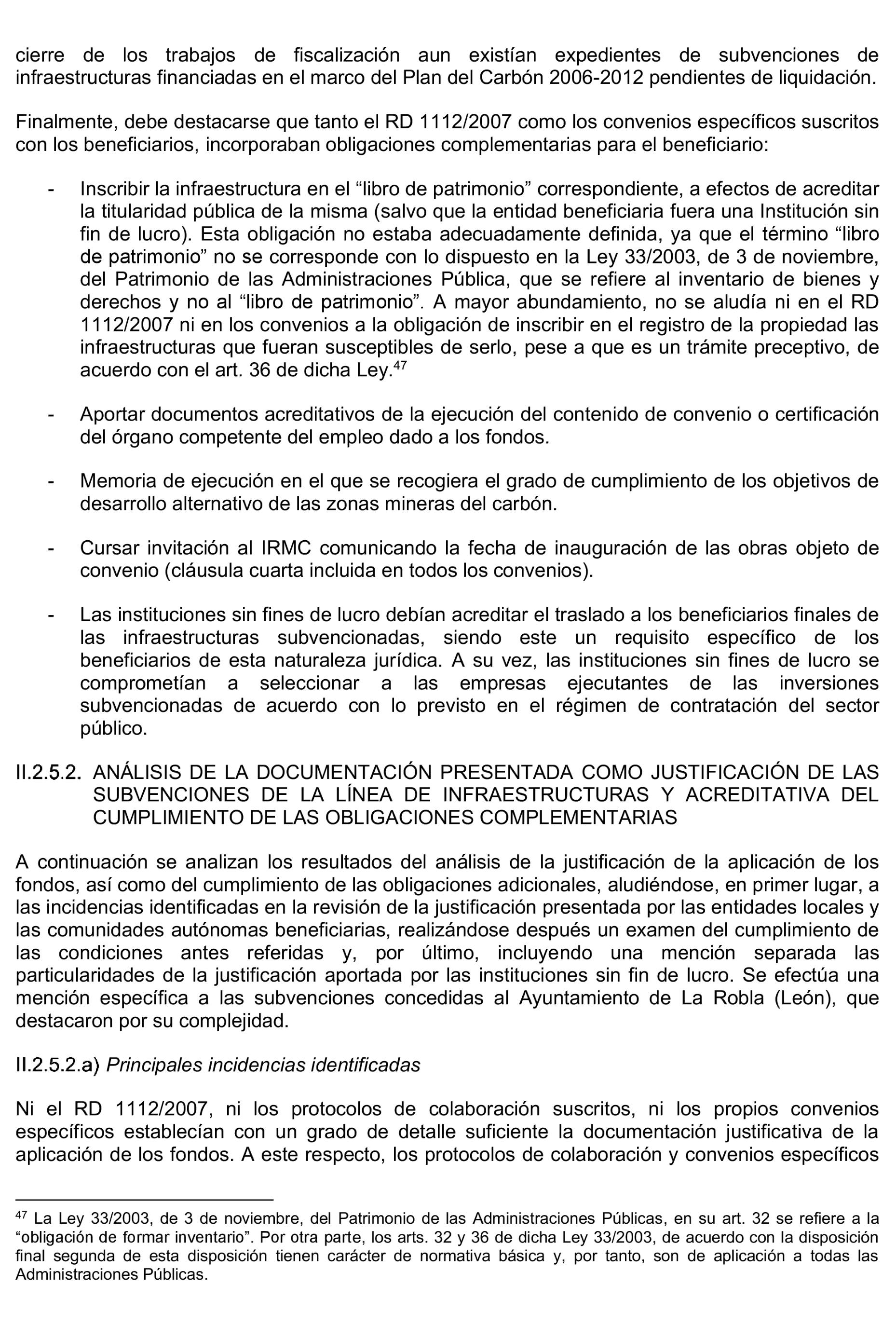 cierre de los trabajos de fiscalización aun existían expedientes de subvenciones de infraestructuras financiadas en el marco del Plan del Carbón 2006-2012 pendientes de liquidación.

Finalmente, debe destacarse que tanto el RD 1112/2007 como los convenios específicos suscritos con los beneficiarios, incorporaban obligaciones complementarias para el beneficiario:

- Inscribir la infraestructura en el “libro de patrimonio” correspondiente, a efectos de acreditar la titularidad pública de la misma (salvo que la entidad beneficiaria fuera una Institución sin fin de lucro). Esta obligación no estaba adecuadamente definida, ya que el término “libro de patrimonio” no se corresponde con lo dispuesto en la Ley 33/2003, de 3 de noviembre, del Patrimonio de las Administraciones Pública, que se refiere al inventario de bienes y derechos y no al “libro de patrimonio”. A mayor abundamiento, no se aludía ni en el RD 1112/2007 ni en los convenios a la obligación de inscribir en el registro de la propiedad las infraestructuras que fueran susceptibles de serlo, pese a que es un trámite preceptivo, de acuerdo con el art. 36 de dicha Ley.$^{47}$

- Aportar documentos acreditativos de la ejecución del contenido de convenio o certificación del órgano competente del empleo dado a los fondos.

- Memoria de ejecución en el que se recogiera el grado de cumplimiento de los objetivos de desarrollo alternativo de las zonas mineras del carbón.

- Cursar invitación al IRMC comunicando la fecha de inauguración de las obras objeto de convenio (cláusula cuarta incluida en todos los convenios).

- Las instituciones sin fines de lucro debían acreditar el traslado a los beneficiarios finales de las infraestructuras subvencionadas, siendo este un requisito específico de los beneficiarios de esta naturaleza jurídica. A su vez, las instituciones sin fines de lucro se comprometían a seleccionar a las empresas ejecutantes de las inversiones subvencionadas de acuerdo con lo previsto en el régimen de contratación del sector público.

II.2.5.2. ANÁLISIS DE LA DOCUMENTACIÓN PRESENTADA COMO JUSTIFICACIÓN DE LAS SUBVENCIONES DE LA LÍNEA DE INFRAESTRUCTURAS Y ACREDITATIVA DEL CUMPLIMIENTO DE LAS OBLIGACIONES COMPLEMENTARIAS

A continuación se analizan los resultados del análisis de la justificación de la aplicación de los fondos, así como del cumplimiento de las obligaciones adicionales, aludiéndose, en primer lugar, a las incidencias identificadas en la revisión de la justificación presentada por las entidades locales y las comunidades autónomas beneficiarias, realizándose después un examen del cumplimiento de las condiciones antes referidas y, por último, incluyendo una mención separada las particularidades de la justificación aportada por las instituciones sin fin de lucro. Se efectúa una mención específica a las subvenciones concedidas al Ayuntamiento de La Robla (León), que destacaron por su complejidad.

II.2.5.2.a) Principales incidencias identificadas

Ni el RD 1112/2007, ni los protocolos de colaboración suscritos, ni los propios convenios específicos establecían con un grado de detalle suficiente la documentación justificativa de la aplicación de los fondos. A este respecto, los protocolos de colaboración y convenios específicos

$^{47}$ La Ley 33/2003, de 3 de noviembre, del Patrimonio de las Administraciones Públicas, en su art. 32 se refiere a la “obligación de formar inventario”. Por otra parte, los arts. 32 y 36 de dicha Ley 33/2003, de acuerdo con la disposición final segunda de esta disposición tienen carácter de normativa básica y, por tanto, son de aplicación a todas las Administraciones Públicas.